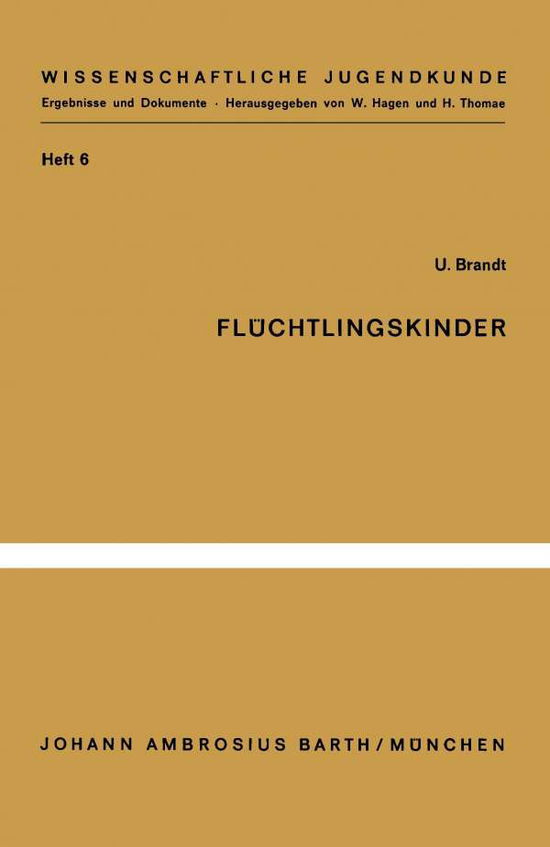 WISSENSCHAFTLICHE JUGENDKUNDE
Ergebnisse und Dokumente · Herausgegeben von W. Hagen und H. Thomae

Heft 6

U. Brandt

FLÜCHTLINGSKINDER

JOHANN AMBROSIUS BARTH / MÜNCHEN